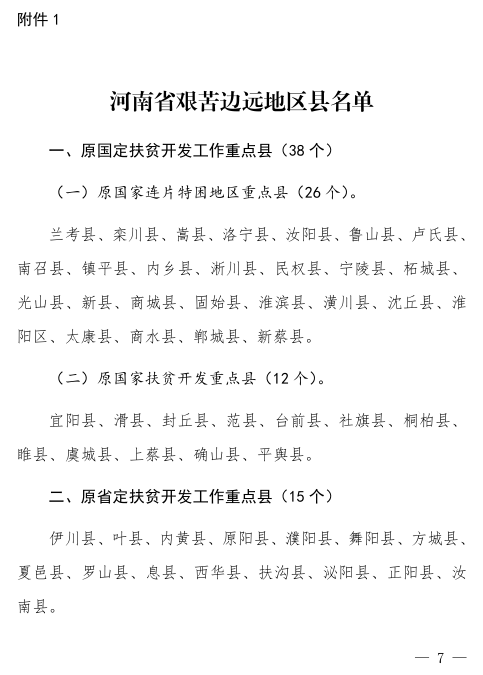 附件 1

河南省艰苦边远地区县名单

一、原国定扶贫开发工作重点县（38 个）

（一）原国家连片特困地区重点县（26 个）。

兰考县、栾川县、嵩县、洛宁县、汝阳县、鲁山县、卢氏县、南召县、镇平县、内乡县、淅川县、民权县、宁陵县、柘城县、光山县、新县、商城县、固始县、淮滨县、潢川县、沈丘县、淮阳区、太康县、商水县、郸城县、新蔡县。

（二）原国家扶贫开发重点县（12 个）。

宜阳县、滑县、封丘县、范县、台前县、社旗县、桐柏县、睢县、虞城县、上蔡县、确山县、平舆县。

二、原省定扶贫开发工作重点县（15 个）

伊川县、叶县、内黄县、原阳县、濮阳县、舞阳县、方城县、夏邑县、罗山县、息县、西华县、扶沟县、泌阳县、正阳县、汝南县。

— 7 —